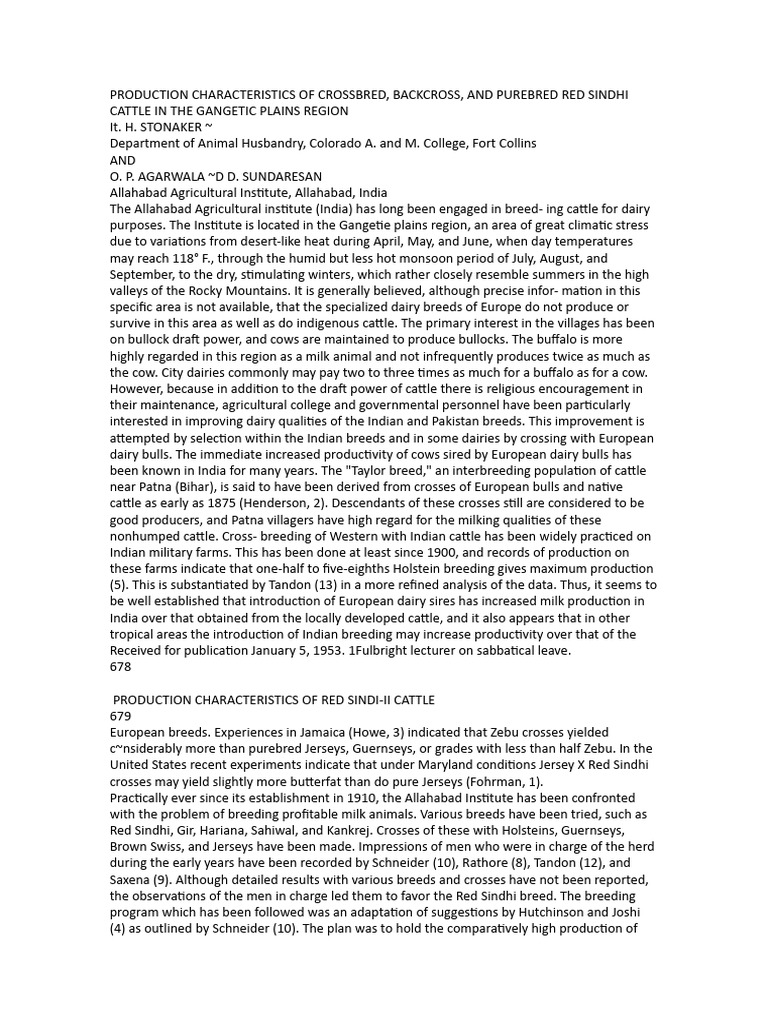 PRODUCTION CHARACTERISTICS OF CROSSBRED, BACKCROSS, AND PUREBRED RED SINDHI CATTLE IN THE GANGETIC PLAINS REGION
It. H. STONAKER ~
Department of Animal Husbandry, Colorado A. and M. College, Fort Collins
AND
O. P. AGARWALA ~D D. SUNDARESAN
Allahabad Agricultural Institute, Allahabad, India
The Allahabad Agricultural institute (India) has long been engaged in breed- ing cattle for dairy purposes. The Institute is located in the Gangetie plains region, an area of great climatic stress due to variations from desert-like heat during April, May, and June, when day temperatures may reach 118° F., through the humid but less hot monsoon period of July, August, and September, to the dry, stimulating winters, which rather closely resemble summers in the high valleys of the Rocky Mountains. It is generally believed, although precise infor- mation in this specific area is not available, that the specialized dairy breeds of Europe do not produce or survive in this area as well as do indigenous cattle. The primary interest in the villages has been on bullock draft power, and cows are maintained to produce bullocks. The buffalo is more highly regarded in this region as a milk animal and not infrequently produces twice as much as the cow. City dairies commonly may pay two to three times as much for a buffalo as for a cow. However, because in addition to the draft power of cattle there is religious encouragement in their maintenance, agricultural college and governmental personnel have been particularly interested in improving dairy qualities of the Indian and Pakistan breeds. This improvement is attempted by selection within the Indian breeds and in some dairies by crossing with European dairy bulls. The immediate increased productivity of cows sired by European dairy bulls has been known in India for many years. The "Taylor breed," an interbreeding population of cattle near Patna (Bihar), is said to have been derived from crosses of European bulls and native cattle as early as 1875 (Henderson, 2). Descendants of these crosses still are considered to be good producers, and Patna villagers have high regard for the milking qualities of these nonhumped cattle. Cross- breeding of Western with Indian cattle has been widely practiced on Indian military farms. This has been done at least since 1900, and records of production on these farms indicate that one-half to five-eighths Holstein breeding gives maximum production (5). This is substantiated by Tandon (13) in a more refined analysis of the data. Thus, it seems to be well established that introduction of European dairy sires has increased milk production in India over that obtained from the locally developed cattle, and it also appears that in other tropical areas the introduction of Indian breeding may increase productivity over that of the Received for publication January 5, 1953. 1Fulbright lecturer on sabbatical leave.
678

PRODUCTION CHARACTERISTICS OF RED SINDI-II CATTLE
679
European breeds. Experiences in Jamaica (Howe, 3) indicated that Zebu crosses yielded c~nsiderably more than purebred Jerseys, Guernseys, or grades with less than half Zebu. In the United States recent experiments indicate that under Maryland conditions Jersey X Red Sindhi crosses may yield slightly more butterfat than do pure Jerseys (Fohrman, 1).
Practically ever since its establishment in 1910, the Allahabad Institute has been confronted with the problem of breeding profitable milk animals. Various breeds have been tried, such as Red Sindhi, Gir, Hariana, Sahiwal, and Kankrej. Crosses of these with Holsteins, Guernseys, Brown Swiss, and Jerseys have been made. Impressions of men who were in charge of the herd during the early years have been recorded by Schneider (10), Rathore (8), Tandon (12), and Saxena (9). Although detailed results with various breeds and crosses have not been reported, the observations of the men in charge led them to favor the Red Sindhi breed. The breeding program which has been followed was an adaptation of suggestions by Hutchinson and Joshi (4) as outlined by Schneider (10). The plan was to hold the comparatively high production of